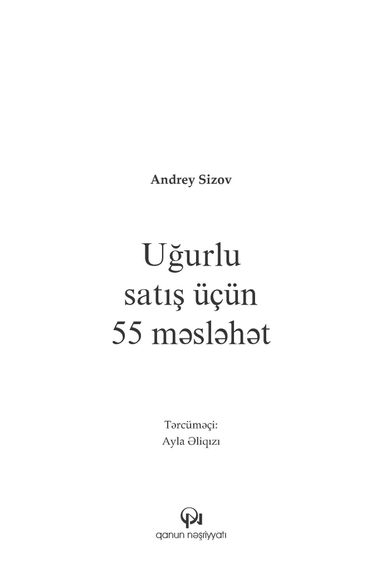 Andrey Sizov

Uğurlu satış üçün 55 məsləhət

Tərcüməçi:
Ayla Əliqızı

qanun nəşriyyatı